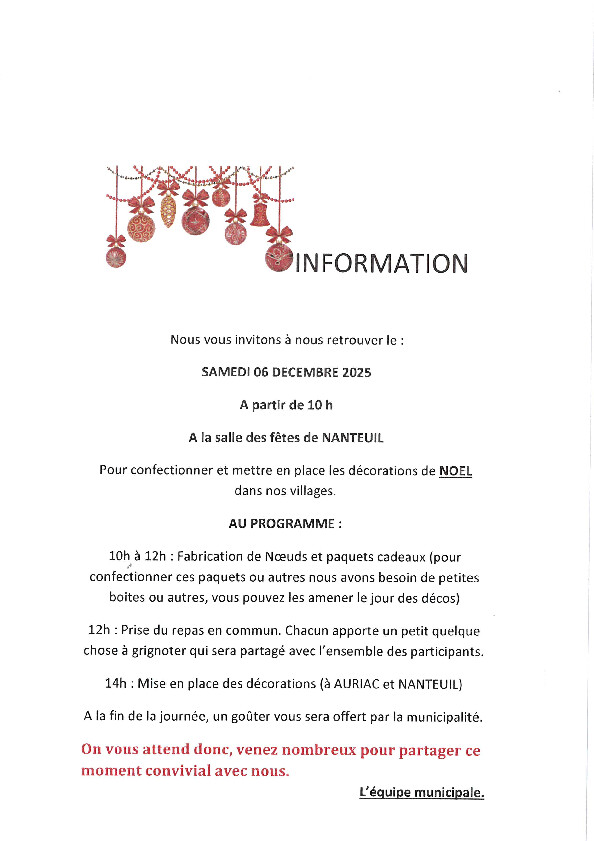 INFORMATION

Nous vous invitons à nous retrouver le :

SAMEDI 06 DECEMBRE 2025

A partir de 10 h

A la salle des fêtes de NANTEUIL

Pour confectionner et mettre en place les décorations de NOEL dans nos villages.

AU PROGRAMME :

10h à 12h : Fabrication de Nœuds et paquets cadeaux (pour confectionner ces paquets ou autres nous avons besoin de petites boites ou autres, vous pouvez les amener le jour des décos)

12h : Prise du repas en commun. Chacun apporte un petit quelque chose à grignoter qui sera partagé avec l'ensemble des participants.

14h : Mise en place des décorations (à AURIAC et NANTEUIL)

A la fin de la journée, un goûter vous sera offert par la municipalité.

On vous attend donc, venez nombreux pour partager ce moment convivial avec nous.

L'équipe municipale.